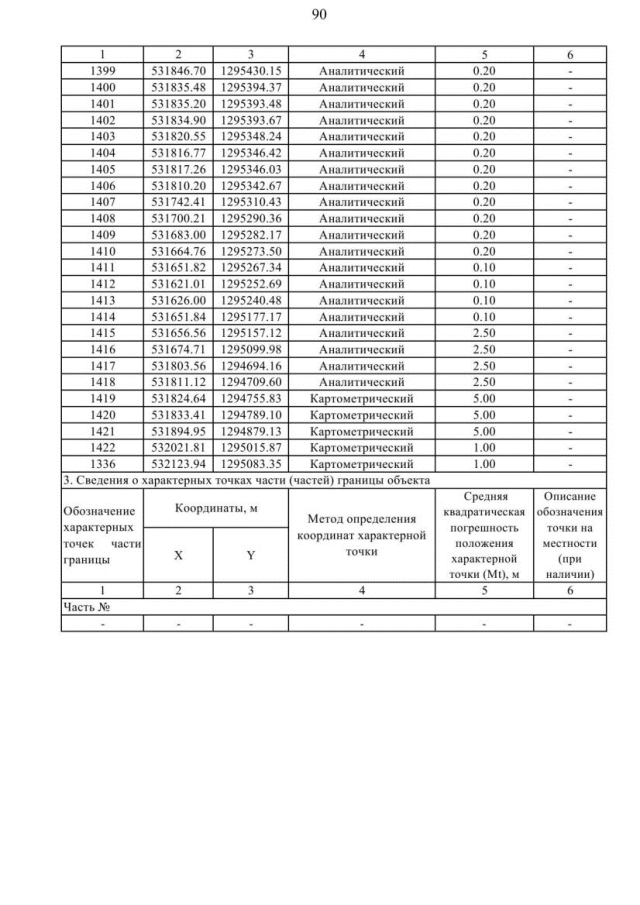 90

| 1 | 2 | 3 | 4 | 5 | 6 |
|---|---|---|---|---|---|
| 1399 | 531846.70 | 1295430.15 | Аналитический | 0.20 | - |
| 1400 | 531835.48 | 1295394.37 | Аналитический | 0.20 | - |
| 1401 | 531835.20 | 1295393.48 | Аналитический | 0.20 | - |
| 1402 | 531834.90 | 1295393.67 | Аналитический | 0.20 | - |
| 1403 | 531820.55 | 1295348.24 | Аналитический | 0.20 | - |
| 1404 | 531816.77 | 1295346.42 | Аналитический | 0.20 | - |
| 1405 | 531817.26 | 1295346.03 | Аналитический | 0.20 | - |
| 1406 | 531810.20 | 1295342.67 | Аналитический | 0.20 | - |
| 1407 | 531742.41 | 1295310.43 | Аналитический | 0.20 | - |
| 1408 | 531700.21 | 1295290.36 | Аналитический | 0.20 | - |
| 1409 | 531683.00 | 1295282.17 | Аналитический | 0.20 | - |
| 1410 | 531664.76 | 1295273.50 | Аналитический | 0.20 | - |
| 1411 | 531651.82 | 1295267.34 | Аналитический | 0.10 | - |
| 1412 | 531621.01 | 1295252.69 | Аналитический | 0.10 | - |
| 1413 | 531626.00 | 1295240.48 | Аналитический | 0.10 | - |
| 1414 | 531651.84 | 1295177.17 | Аналитический | 0.10 | - |
| 1415 | 531656.56 | 1295157.12 | Аналитический | 2.50 | - |
| 1416 | 531674.71 | 1295099.98 | Аналитический | 2.50 | - |
| 1417 | 531803.56 | 1294694.16 | Аналитический | 2.50 | - |
| 1418 | 531811.12 | 1294709.60 | Аналитический | 2.50 | - |
| 1419 | 531824.64 | 1294755.83 | Картометрический | 5.00 | - |
| 1420 | 531833.41 | 1294789.10 | Картометрический | 5.00 | - |
| 1421 | 531894.95 | 1294879.13 | Картометрический | 5.00 | - |
| 1422 | 532021.81 | 1295015.87 | Картометрический | 1.00 | - |
| 1336 | 532123.94 | 1295083.35 | Картометрический | 1.00 | - |

3. Сведения о характерных точках части (частей) границы объекта

| Обозначение характерных точек части границы | Координаты, м X | Координаты, м Y | Метод определения координат характерной точки | Средняя квадратическая погрешность положения характерной точки (Mt), м | Описание обозначения точки на местности (при наличии) |
|---|---|---|---|---|---|
| 1 | 2 | 3 | 4 | 5 | 6 |
| Часть № | | | | | |
| - | - | - | - | - | - |